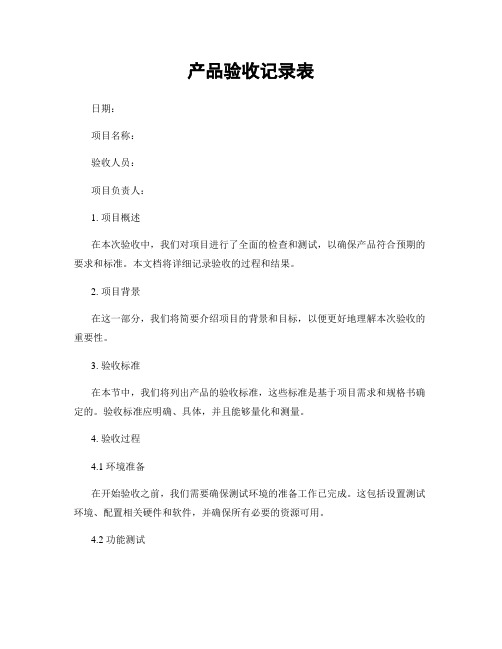 产品验收记录表

日期：

项目名称：

验收人员：

项目负责人：

1. 项目概述

在本次验收中，我们对项目进行了全面的检查和测试，以确保产品符合预期的要求和标准。本文档将详细记录验收的过程和结果。

2. 项目背景

在这一部分，我们将简要介绍项目的背景和目标，以便更好地理解本次验收的重要性。

3. 验收标准

在本节中，我们将列出产品的验收标准，这些标准是基于项目需求和规格书确定的。验收标准应明确、具体，并且能够量化和测量。

4. 验收过程

4.1 环境准备

在开始验收之前，我们需要确保测试环境的准备工作已完成。这包括设置测试环境、配置相关硬件和软件，并确保所有必要的资源可用。

4.2 功能测试